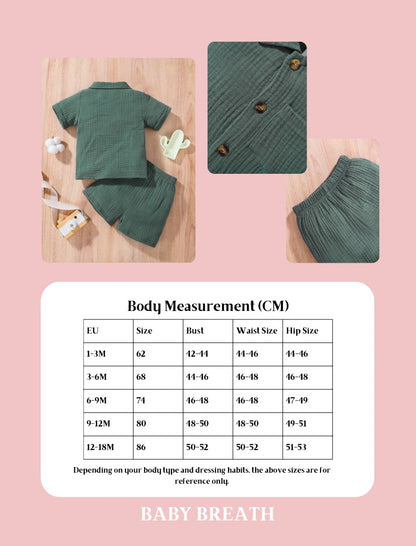 Body Measurement (CM)

| EU | Size | Bust | Waist Size | Hip Size |
|---|---|---|---|---|
| 1-3M | 62 | 42-44 | 44-46 | 44-46 |
| 3-6M | 68 | 44-46 | 46-48 | 46-48 |
| 6-9M | 74 | 46-48 | 46-48 | 47-49 |
| 9-12M | 80 | 48-50 | 48-50 | 49-51 |
| 12-18M | 86 | 50-52 | 50-52 | 51-53 |

Depending on your body type and dressing habits, the above sizes are for reference only.

BABY BREATH